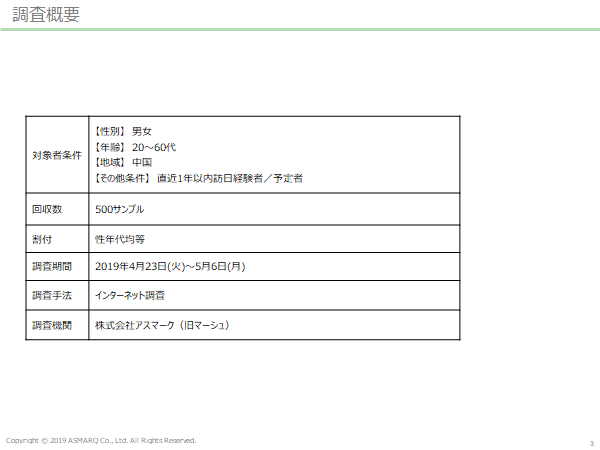 調査概要

| 対象者条件 | 【性別】 男女 【年齢】 20～60代 【地域】 中国 【その他条件】 直近1年以内訪日経験者／予定者 |
|---|---|
| 回収数 | 500サンプル |
| 割付 | 性年代均等 |
| 調査期間 | 2019年4月23日(火)～5月6日(月) |
| 調査手法 | インターネット調査 |
| 調査機関 | 株式会社アスマーク（旧マーシュ） |

Copyright © 2019 ASMARQ Co., Ltd. All Rights Reserved.

3